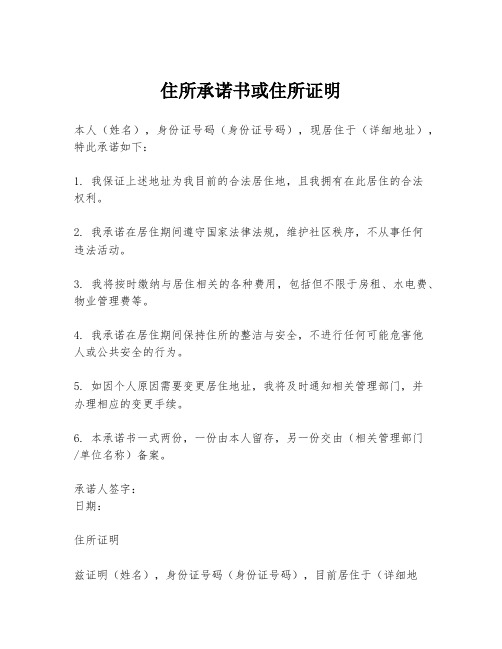 住所承诺书或住所证明

本人（姓名），身份证号码（身份证号码），现居住于（详细地址），特此承诺如下：

1. 我保证上述地址为我目前的合法居住地，且我拥有在此居住的合法权利。

2. 我承诺在居住期间遵守国家法律法规，维护社区秩序，不从事任何违法活动。

3. 我将按时缴纳与居住相关的各种费用，包括但不限于房租、水电费、物业管理费等。

4. 我承诺在居住期间保持住所的整洁与安全，不进行任何可能危害他人或公共安全的行为。

5. 如因个人原因需要变更居住地址，我将及时通知相关管理部门，并办理相应的变更手续。

6. 本承诺书一式两份，一份由本人留存，另一份交由（相关管理部门/单位名称）备案。

承诺人签字：
日期：

住所证明

兹证明（姓名），身份证号码（身份证号码），目前居住于（详细地